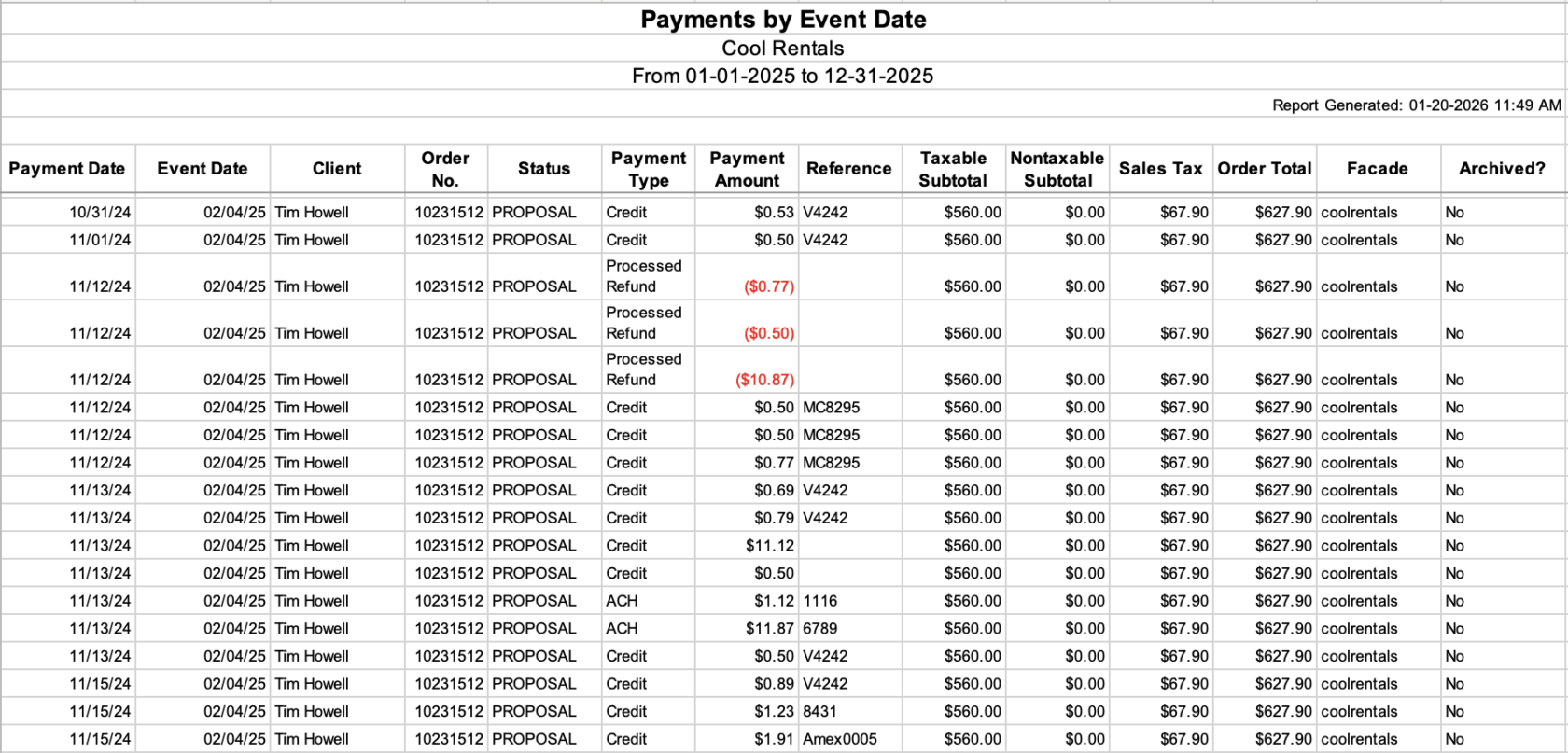 Payments by Event Date
Cool Rentals
From 01-01-2025 to 12-31-2025

Report Generated: 01-20-2026 11:49 AM

| Payment Date | Event Date | Client | Order No. | Status | Payment Type | Payment Amount | Reference | Taxable Subtotal | Nontaxable Subtotal | Sales Tax | Order Total | Facade | Archived? |
|---|---|---|---|---|---|---|---|---|---|---|---|---|---|
| 10/31/24 | 02/04/25 | Tim Howell | 10231512 | PROPOSAL | Credit | $0.53 | V4242 | $560.00 | $0.00 | $67.90 | $627.90 | coolrentals | No |
| 11/01/24 | 02/04/25 | Tim Howell | 10231512 | PROPOSAL | Credit | $0.50 | V4242 | $560.00 | $0.00 | $67.90 | $627.90 | coolrentals | No |
| 11/12/24 | 02/04/25 | Tim Howell | 10231512 | PROPOSAL | Processed Refund | ($0.77) | | $560.00 | $0.00 | $67.90 | $627.90 | coolrentals | No |
| 11/12/24 | 02/04/25 | Tim Howell | 10231512 | PROPOSAL | Processed Refund | ($0.50) | | $560.00 | $0.00 | $67.90 | $627.90 | coolrentals | No |
| 11/12/24 | 02/04/25 | Tim Howell | 10231512 | PROPOSAL | Processed Refund | ($10.87) | | $560.00 | $0.00 | $67.90 | $627.90 | coolrentals | No |
| 11/12/24 | 02/04/25 | Tim Howell | 10231512 | PROPOSAL | Credit | $0.50 | MC8295 | $560.00 | $0.00 | $67.90 | $627.90 | coolrentals | No |
| 11/12/24 | 02/04/25 | Tim Howell | 10231512 | PROPOSAL | Credit | $0.50 | MC8295 | $560.00 | $0.00 | $67.90 | $627.90 | coolrentals | No |
| 11/12/24 | 02/04/25 | Tim Howell | 10231512 | PROPOSAL | Credit | $0.77 | MC8295 | $560.00 | $0.00 | $67.90 | $627.90 | coolrentals | No |
| 11/13/24 | 02/04/25 | Tim Howell | 10231512 | PROPOSAL | Credit | $0.69 | V4242 | $560.00 | $0.00 | $67.90 | $627.90 | coolrentals | No |
| 11/13/24 | 02/04/25 | Tim Howell | 10231512 | PROPOSAL | Credit | $0.79 | V4242 | $560.00 | $0.00 | $67.90 | $627.90 | coolrentals | No |
| 11/13/24 | 02/04/25 | Tim Howell | 10231512 | PROPOSAL | Credit | $11.12 | | $560.00 | $0.00 | $67.90 | $627.90 | coolrentals | No |
| 11/13/24 | 02/04/25 | Tim Howell | 10231512 | PROPOSAL | Credit | $0.50 | | $560.00 | $0.00 | $67.90 | $627.90 | coolrentals | No |
| 11/13/24 | 02/04/25 | Tim Howell | 10231512 | PROPOSAL | ACH | $1.12 | 1116 | $560.00 | $0.00 | $67.90 | $627.90 | coolrentals | No |
| 11/13/24 | 02/04/25 | Tim Howell | 10231512 | PROPOSAL | ACH | $11.87 | 6789 | $560.00 | $0.00 | $67.90 | $627.90 | coolrentals | No |
| 11/13/24 | 02/04/25 | Tim Howell | 10231512 | PROPOSAL | Credit | $0.50 | V4242 | $560.00 | $0.00 | $67.90 | $627.90 | coolrentals | No |
| 11/15/24 | 02/04/25 | Tim Howell | 10231512 | PROPOSAL | Credit | $0.89 | V4242 | $560.00 | $0.00 | $67.90 | $627.90 | coolrentals | No |
| 11/15/24 | 02/04/25 | Tim Howell | 10231512 | PROPOSAL | Credit | $1.23 | 8431 | $560.00 | $0.00 | $67.90 | $627.90 | coolrentals | No |
| 11/15/24 | 02/04/25 | Tim Howell | 10231512 | PROPOSAL | Credit | $1.91 | Amex0005 | $560.00 | $0.00 | $67.90 | $627.90 | coolrentals | No |